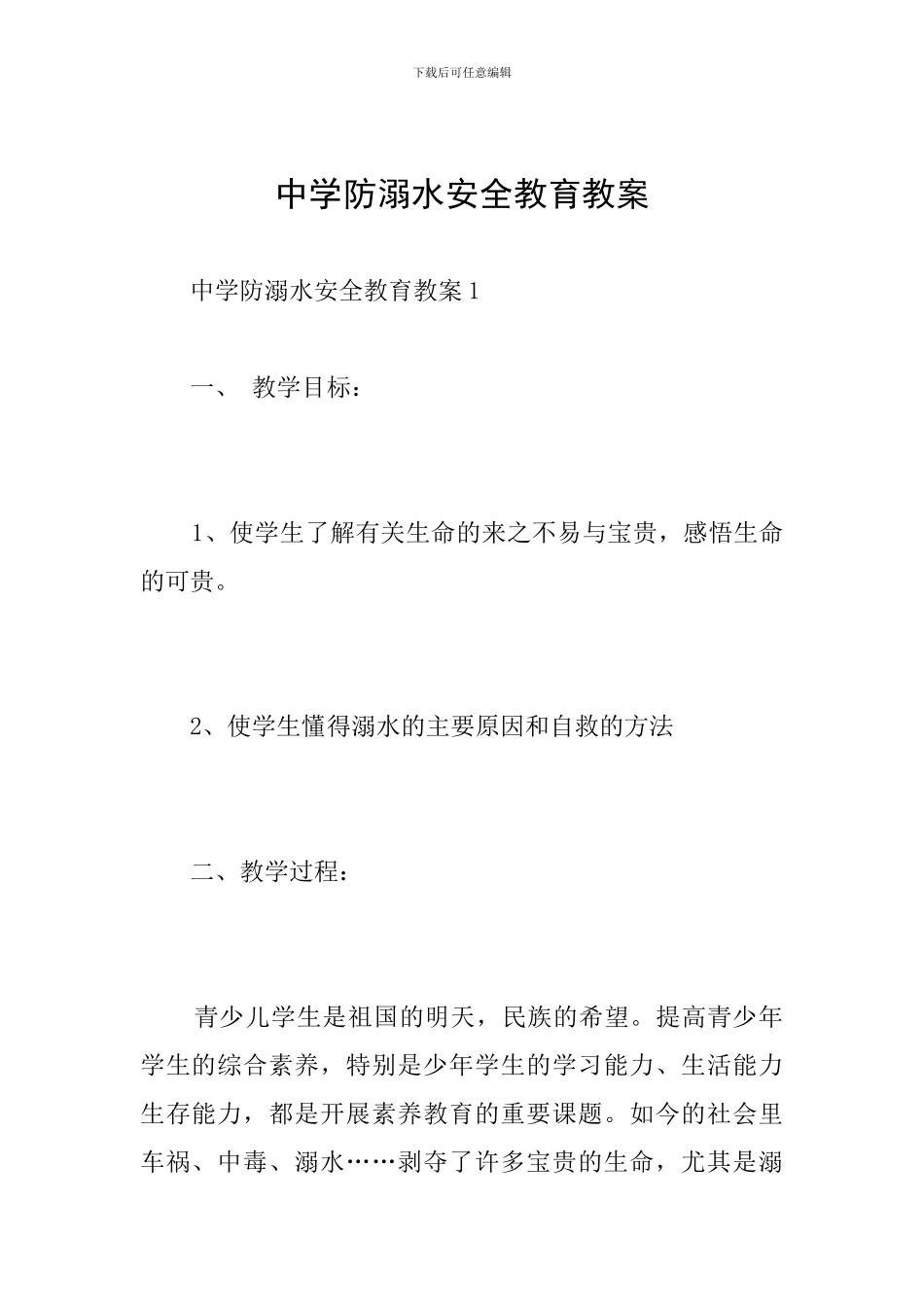 下载后可任意编辑

中学防溺水安全教育教案

中学防溺水安全教育教案 1

一、 教学目标：

1、使学生了解有关生命的来之不易与宝贵，感悟生命的可贵。

2、使学生懂得溺水的主要原因和自救的方法

二、教学过程：

青少儿学生是祖国的明天，民族的希望。提高青少年学生的综合素养，特别是少年学生的学习能力、生活能力生存能力，都是开展素养教育的重要课题。如今的社会里车祸、中毒、溺水……剥夺了许多宝贵的生命，尤其是溺